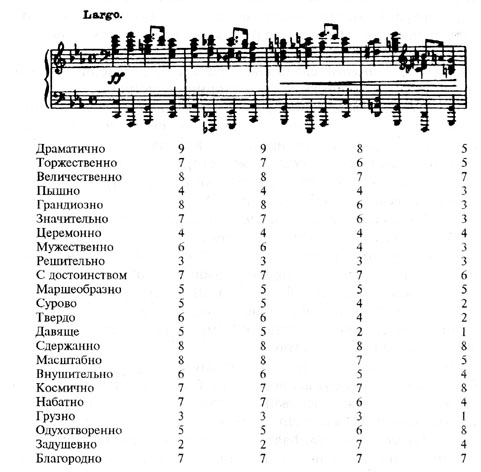 Largo.

ff

| | | | | |
|---|---|---|---|---|
| Драматично | 9 | 9 | 8 | 5 |
| Торжественно | 7 | 7 | 6 | 5 |
| Величественно | 8 | 8 | 7 | 7 |
| Пышно | 4 | 4 | 4 | 3 |
| Грандиозно | 8 | 8 | 6 | 3 |
| Значительно | 7 | 7 | 6 | 3 |
| Церемонно | 4 | 4 | 4 | 4 |
| Мужественно | 6 | 6 | 4 | 3 |
| Решительно | 3 | 3 | 3 | 3 |
| С достоинством | 7 | 7 | 7 | 6 |
| Маршеобразно | 5 | 5 | 5 | 5 |
| Сурово | 5 | 5 | 4 | 2 |
| Твердо | 6 | 6 | 4 | 2 |
| Давяще | 5 | 5 | 2 | 1 |
| Сдержанно | 8 | 8 | 8 | 8 |
| Масштабно | 8 | 8 | 7 | 5 |
| Внушительно | 6 | 6 | 5 | 4 |
| Космично | 7 | 7 | 7 | 8 |
| Набатно | 7 | 7 | 6 | 4 |
| Грузно | 3 | 3 | 3 | 1 |
| Одухотворенно | 5 | 5 | 6 | 8 |
| Задушевно | 2 | 2 | 7 | 4 |
| Благородно | 7 | 7 | 7 | 7 |